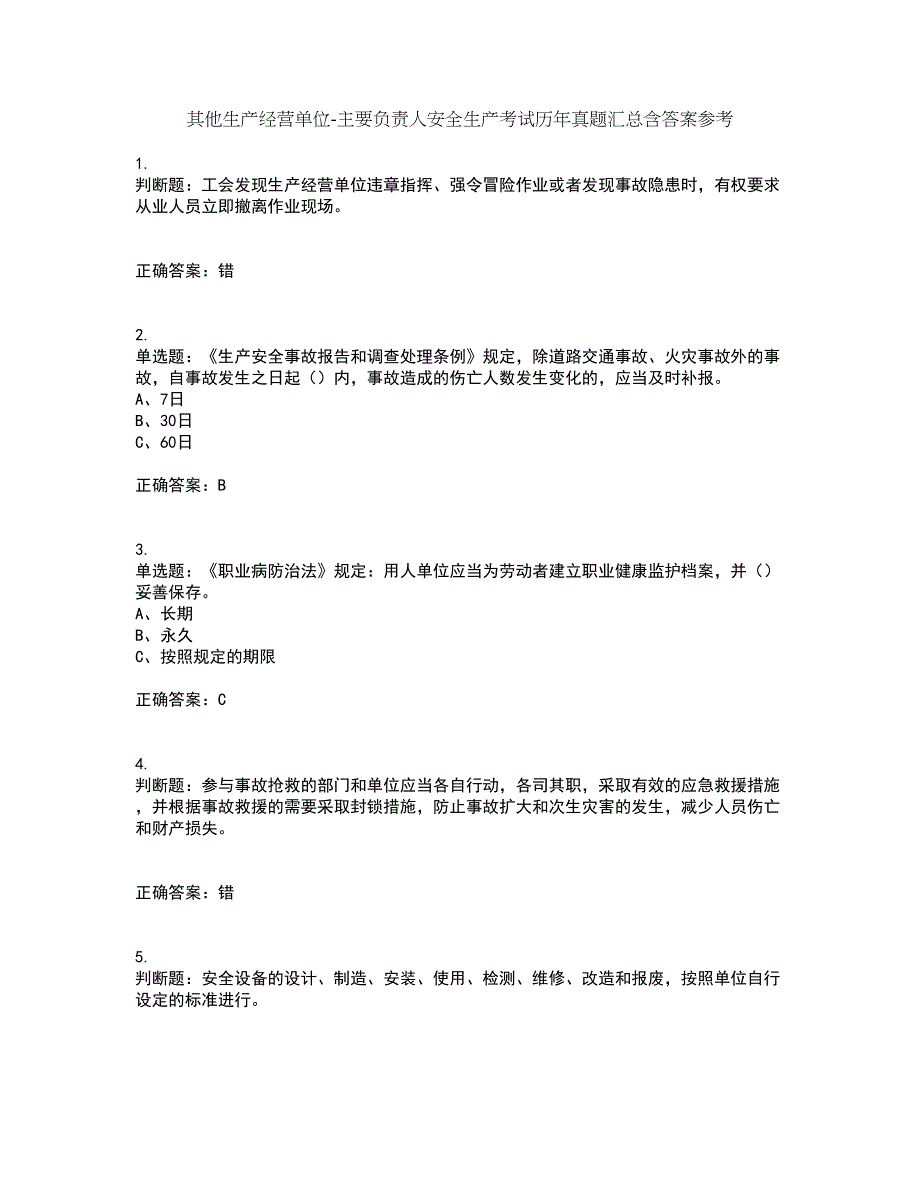 其他生产经营单位-主要负责人安全生产考试历年真题汇总含答案参考

1.
判断题：工会发现生产经营单位违章指挥、强令冒险作业或者发现事故隐患时，有权要求从业人员立即撤离作业现场。

正确答案：错

2.
单选题：《生产安全事故报告和调查处理条例》规定，除道路交通事故、火灾事故外的事故，自事故发生之日起（）内，事故造成的伤亡人数发生变化的，应当及时补报。
A、7日
B、30日
C、60日

正确答案：B

3.
单选题：《职业病防治法》规定：用人单位应当为劳动者建立职业健康监护档案，并（）妥善保存。
A、长期
B、永久
C、按照规定的期限

正确答案：C

4.
判断题：参与事故抢救的部门和单位应当各自行动，各司其职，采取有效的应急救援措施，并根据事故救援的需要采取封锁措施，防止事故扩大和次生灾害的发生，减少人员伤亡和财产损失。

正确答案：错

5.
判断题：安全设备的设计、制造、安装、使用、检测、维修、改造和报废，按照单位自行设定的标准进行。